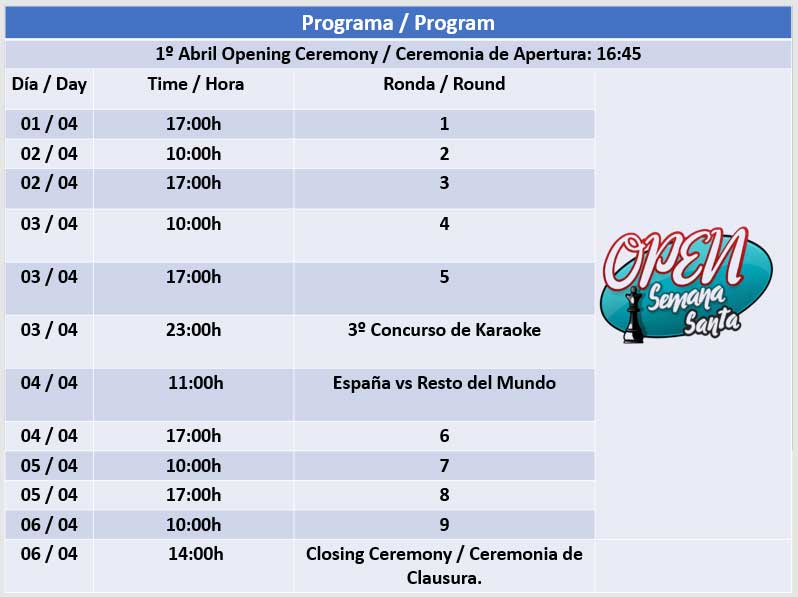 Programa / Program

1º Abril Opening Ceremony / Ceremonia de Apertura: 16:45

| Día / Day | Time / Hora | Ronda / Round |
|---|---|---|
| 01 / 04 | 17:00h | 1 |
| 02 / 04 | 10:00h | 2 |
| 02 / 04 | 17:00h | 3 |
| 03 / 04 | 10:00h | 4 |
| 03 / 04 | 17:00h | 5 |
| 03 / 04 | 23:00h | 3º Concurso de Karaoke |
| 04 / 04 | 11:00h | España vs Resto del Mundo |
| 04 / 04 | 17:00h | 6 |
| 05 / 04 | 10:00h | 7 |
| 05 / 04 | 17:00h | 8 |
| 06 / 04 | 10:00h | 9 |
| 06 / 04 | 14:00h | Closing Ceremony / Ceremonia de Clausura. |

OPEN Semana Santa